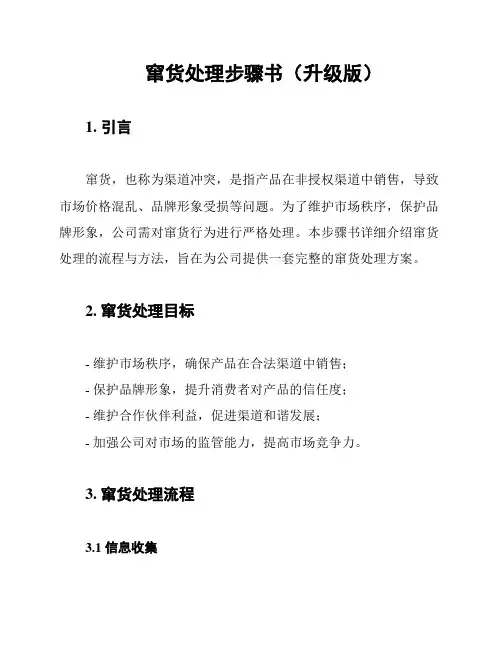 窜货处理步骤书（升级版）

1. 引言

窜货，也称为渠道冲突，是指产品在非授权渠道中销售，导致市场价格混乱、品牌形象受损等问题。为了维护市场秩序，保护品牌形象，公司需对窜货行为进行严格处理。本步骤书详细介绍窜货处理的流程与方法，旨在为公司提供一套完整的窜货处理方案。

2. 窜货处理目标

- 维护市场秩序，确保产品在合法渠道中销售；
- 保护品牌形象，提升消费者对产品的信任度；
- 维护合作伙伴利益，促进渠道和谐发展；
- 加强公司对市场的监管能力，提高市场竞争力。

3. 窜货处理流程

3.1 信息收集